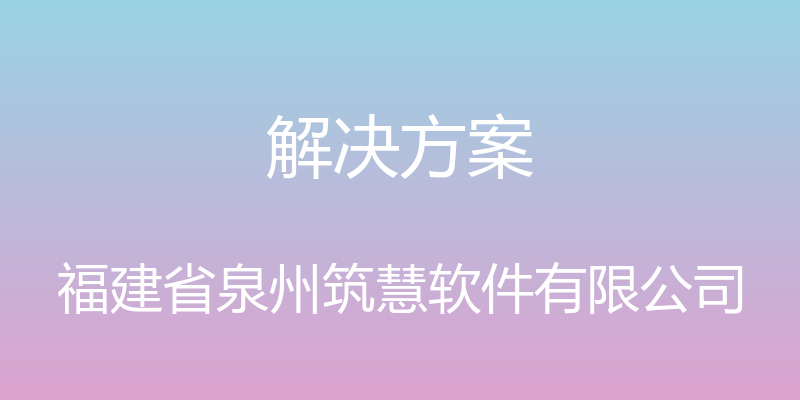 解决方案

福建省泉州筑慧软件有限公司